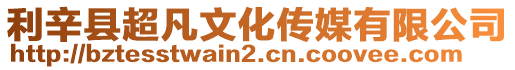 利辛县超凡文化传媒有限公司
http://bztesstwain2.cn.coovee.com